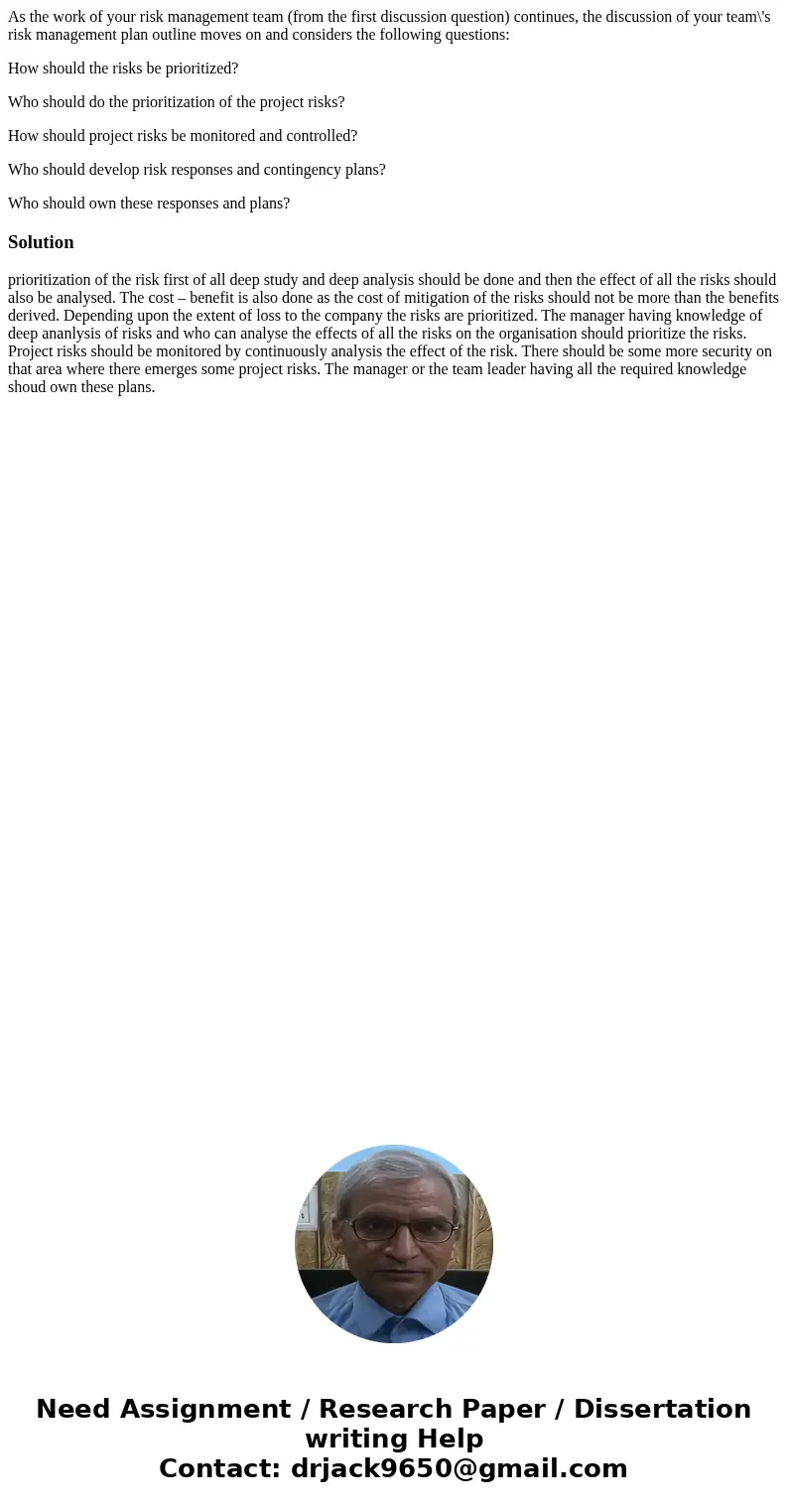 As the work of your risk management team (from the first discussion question) continues, the discussion of your team\'s risk management plan outline moves on and considers the following questions:

How should the risks be prioritized?

Who should do the prioritization of the project risks?

How should project risks be monitored and controlled?

Who should develop risk responses and contingency plans?

Who should own these responses and plans?

Solution

prioritization of the risk first of all deep study and deep analysis should be done and then the effect of all the risks should also be analysed. The cost – benefit is also done as the cost of mitigation of the risks should not be more than the benefits derived. Depending upon the extent of loss to the company the risks are prioritized. The manager having knowledge of deep ananlysis of risks and who can analyse the effects of all the risks on the organisation should prioritize the risks. Project risks should be monitored by continuously analysis the effect of the risk. There should be some more security on that area where there emerges some project risks. The manager or the team leader having all the required knowledge shoud own these plans.

Need Assignment / Research Paper / Dissertation writing Help
Contact: drjack9650@gmail.com